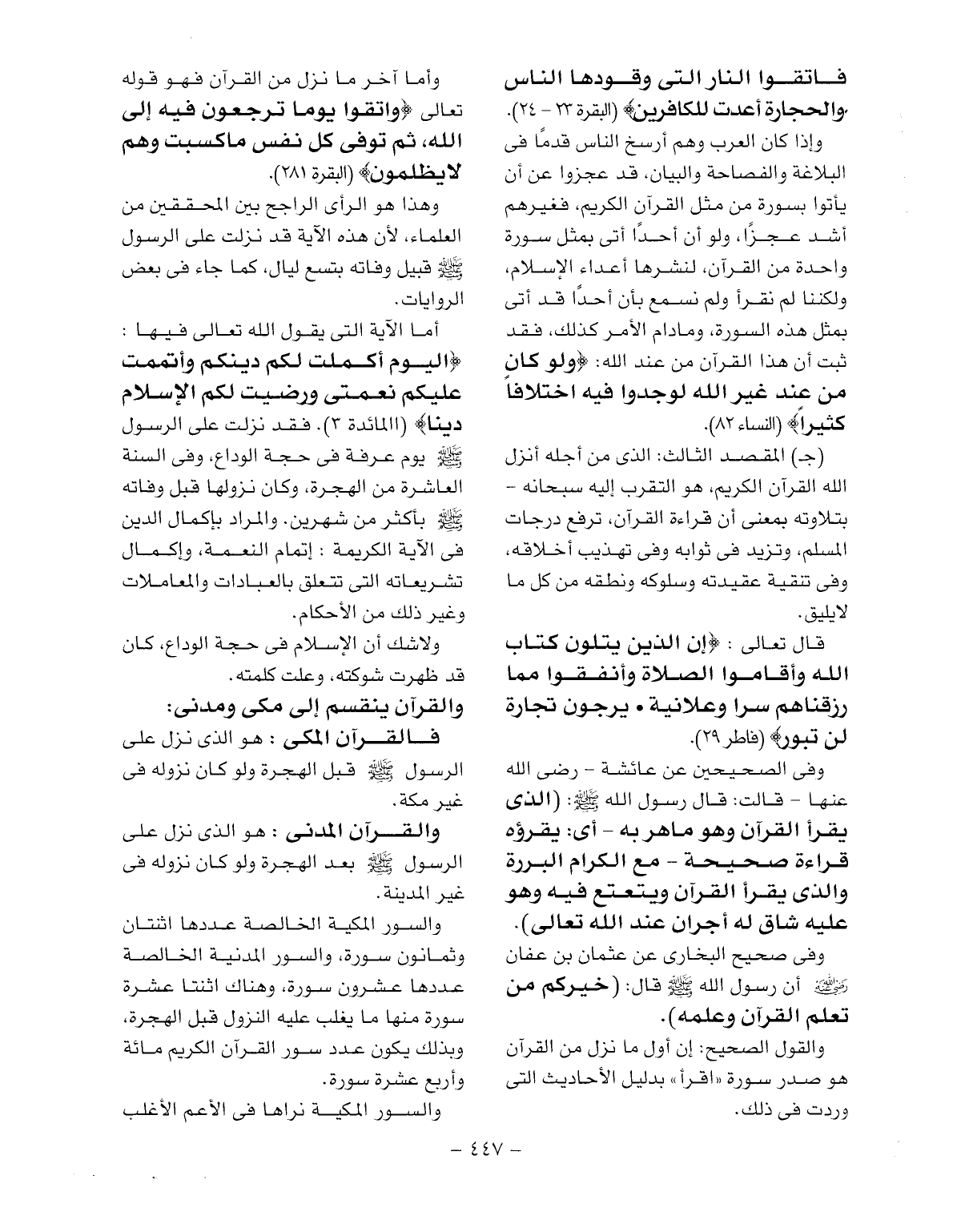 فاتقوا النار التى وقودها الناس والحجارة أعدت للكافرين﴾ (البقرة ٢٣ - ٢٤).

وإذا كان العرب وهم أرسخ الناس قدمًا فى البلاغة والفصاحة والبيان، قد عجزوا عن أن يأتوا بسورة من مثل القرآن الكريم، فغيرهم أشد عجزًا، ولو أن أحدًا أتى بمثل سورة واحدة من القرآن، لنشرها أعداء الإسلام، ولكننا لم نقرأ ولم نسمع بأن أحدًا قد أتى بمثل هذه السورة، ومادام الأمر كذلك، فقد ثبت أن هذا القرآن من عند الله: ﴿ولو كان من عند غير الله لوجدوا فيه اختلافاً كثيراً﴾ (النساء ٨٢).

(جـ) المقصد الثالث: الذى من أجله أنزل الله القرآن الكريم، هو التقرب إليه سبحانه - بتلاوته بمعنى أن قراءة القرآن، ترفع درجات المسلم، وتزيد فى ثوابه وفى تهذيب أخلاقه، وفى تنقية عقيدته وسلوكه ونطقه من كل ما لايليق.

قال تعالى : ﴿إن الذين يتلون كتاب الله وأقاموا الصلاة وأنفقوا مما رزقناهم سرا وعلانية • يرجون تجارة لن تبور﴾ (فاطر ٢٩).

وفى الصحيحين عن عائشة - رضى الله عنها - قالت: قال رسول الله ﷺ: (الذى يقرأ القرآن وهو ماهر به - أى: يقرؤه قراءة صحيحة - مع الكرام البررة والذى يقرأ القرآن ويتعتع فيه وهو عليه شاق له أجران عند الله تعالى).

وفى صحيح البخارى عن عثمان بن عفان رضي الله عنه أن رسول الله ﷺ قال: (خيركم من تعلم القرآن وعلمه).

والقول الصحيح: إن أول ما نزل من القرآن هو صدر سورة «اقرأ» بدليل الأحاديث التى وردت فى ذلك.

وأما آخر ما نزل من القرآن فهو قوله تعالى ﴿واتقوا يوما ترجعون فيه إلى الله، ثم توفى كل نفس ماكسبت وهم لايظلمون﴾ (البقرة ٢٨١).

وهذا هو الرأى الراجح بين المحققين من العلماء، لأن هذه الآية قد نزلت على الرسول ﷺ قبيل وفاته بتسع ليال، كما جاء فى بعض الروايات.

أما الآية التى يقول الله تعالى فيها : ﴿اليوم أكملت لكم دينكم وأتممت عليكم نعمتى ورضيت لكم الإسلام دينا﴾ (المائدة ٣). فقد نزلت على الرسول ﷺ يوم عرفة فى حجة الوداع، وفى السنة العاشرة من الهجرة، وكان نزولها قبل وفاته ﷺ بأكثر من شهرين. والمراد بإكمال الدين فى الآية الكريمة : إتمام النعمة، وإكمال تشريعاته التى تتعلق بالعبادات والمعاملات وغير ذلك من الأحكام.

ولاشك أن الإسلام فى حجة الوداع، كان قد ظهرت شوكته، وعلت كلمته.

والقرآن ينقسم إلى مكى ومدنى:

فالقرآن المكى : هو الذى نزل على الرسول ﷺ قبل الهجرة ولو كان نزوله فى غير مكة.

والقرآن المدنى : هو الذى نزل على الرسول ﷺ بعد الهجرة ولو كان نزوله فى غير المدينة.

والسور المكية الخالصة عددها اثنتان وثمانون سورة، والسور المدنية الخالصة عددها عشرون سورة، وهناك اثنتا عشرة سورة منها ما يغلب عليه النزول قبل الهجرة، وبذلك يكون عدد سور القرآن الكريم مائة وأربع عشرة سورة.

والسور المكية نراها فى الأعم الأغلب

- ٤٤٧ -